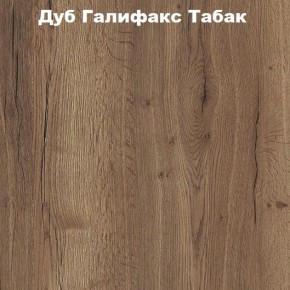 Дуб Галифакс Табак